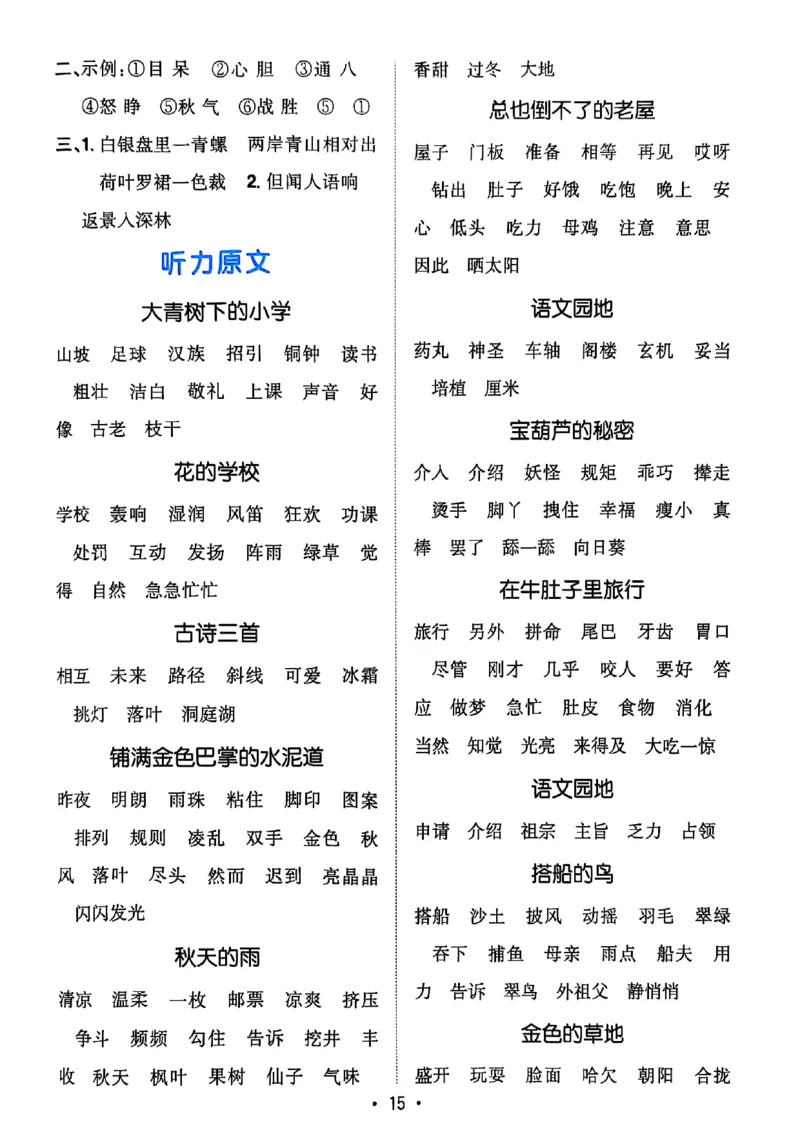 二、示例：①目 呆 ②心 胆 ③通 八 ④怒 睁 ⑤秋 气 ⑥战 胜 ⑤ ①

三、1. 白银盘里一青螺 两岸青山相对出 荷叶罗裙一色裁 2. 但闻人语响 返景入深林

听力原文

大青树下的小学

山坡 足球 汉族 招引 铜钟 读书 粗壮 洁白 敬礼 上课 声音 好像 古老 枝干

花的学校

学校 轰响 湿润 风笛 狂欢 功课 处罚 互动 发扬 阵雨 绿草 觉得 自然 急急忙忙

古诗三首

相互 未来 路径 斜线 可爱 冰霜 挑灯 落叶 洞庭湖

铺满金色巴掌的水泥道

昨夜 明朗 雨珠 粘住 脚印 图案 排列 规则 凌乱 双手 金色 秋风 落叶 尽头 然而 迟到 亮晶晶 闪闪发光

秋天的雨

清凉 温柔 一枚 邮票 凉爽 挤压 争斗 频频 勾住 告诉 挖井 丰收 秋天 枫叶 果树 仙子 气味

香甜 过冬 大地

总也倒不了的老屋

屋子 门板 准备 相等 再见 哎呀 钻出 肚子 好饿 吃饱 晚上 安心 低头 吃力 母鸡 注意 意思 因此 晒太阳

语文园地

药丸 神圣 车轴 阁楼 玄机 妥当 培植 厘米

宝葫芦的秘密

介人 介绍 妖怪 规矩 乖巧 撵走 烫手 脚丫 拽住 幸福 瘦小 真棒 罢了 舔一舔 向日葵

在牛肚子里旅行

旅行 另外 拼命 尾巴 牙齿 胃口 尽管 刚才 几乎 咬人 要好 答应 做梦 急忙 肚皮 食物 消化 当然 知觉 光亮 来得及 大吃一惊

语文园地

申请 介绍 祖宗 主旨 乏力 占领

搭船的鸟

搭船 沙土 披风 动摇 羽毛 翠绿 吞下 捕鱼 母亲 雨点 船夫 用力 告诉 翠鸟 外祖父 静悄悄

金色的草地

盛开 玩耍 脸面 哈欠 朝阳 合拢

• 15 •